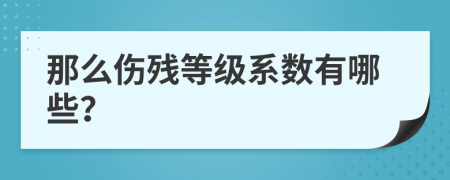 那么伤残等级系数有哪些?